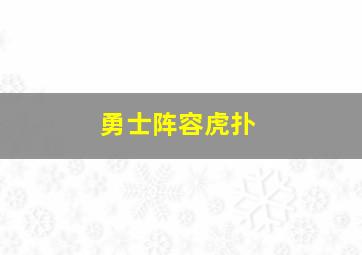 勇士阵容虎扑